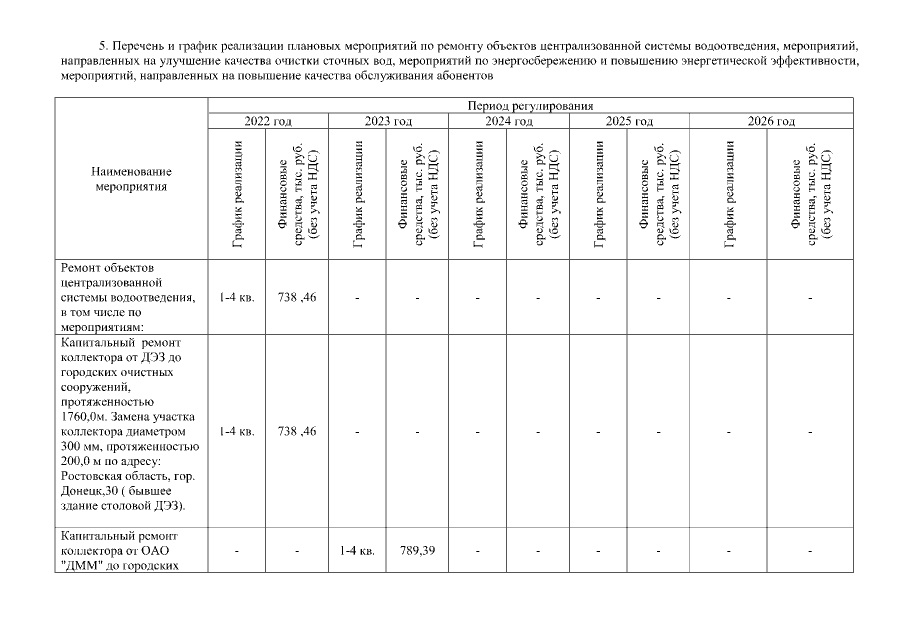 5. Перечень и график реализации плановых мероприятий по ремонту объектов централизованной системы водоотведения, мероприятий, направленных на улучшение качества очистки сточных вод, мероприятий по энергосбережению и повышению энергетической эффективности, мероприятий, направленных на повышение качества обслуживания абонентов

| Наименование мероприятия | Период регулирования | | | | | | | | | |
|---|---|---|---|---|---|---|---|---|---|---|
| | 2022 год | | 2023 год | | 2024 год | | 2025 год | | 2026 год | |
| | График реализации | Финансовые средства, тыс. руб. (без учета НДС) | График реализации | Финансовые средства, тыс. руб. (без учета НДС) | График реализации | Финансовые средства, тыс. руб. (без учета НДС) | График реализации | Финансовые средства, тыс. руб. (без учета НДС) | График реализации | Финансовые средства, тыс. руб. (без учета НДС) |
| Ремонт объектов централизованной системы водоотведения, в том числе по мероприятиям: | 1-4 кв. | 738 ,46 | - | - | - | - | - | - | - | - |
| Капитальный ремонт коллектора от ДЭЗ до городских очистных сооружений, протяженностью 1760,0м. Замена участка коллектора диаметром 300 мм, протяженностью 200,0 м по адресу: Ростовская область, гор. Донецк,30 ( бывшее здание столовой ДЭЗ). | 1-4 кв. | 738 ,46 | - | - | - | - | - | - | - | - |
| Капитальный ремонт коллектора от ОАО "ДММ" до городских | - | - | 1-4 кв. | 789,39 | - | - | - | - | - | - |